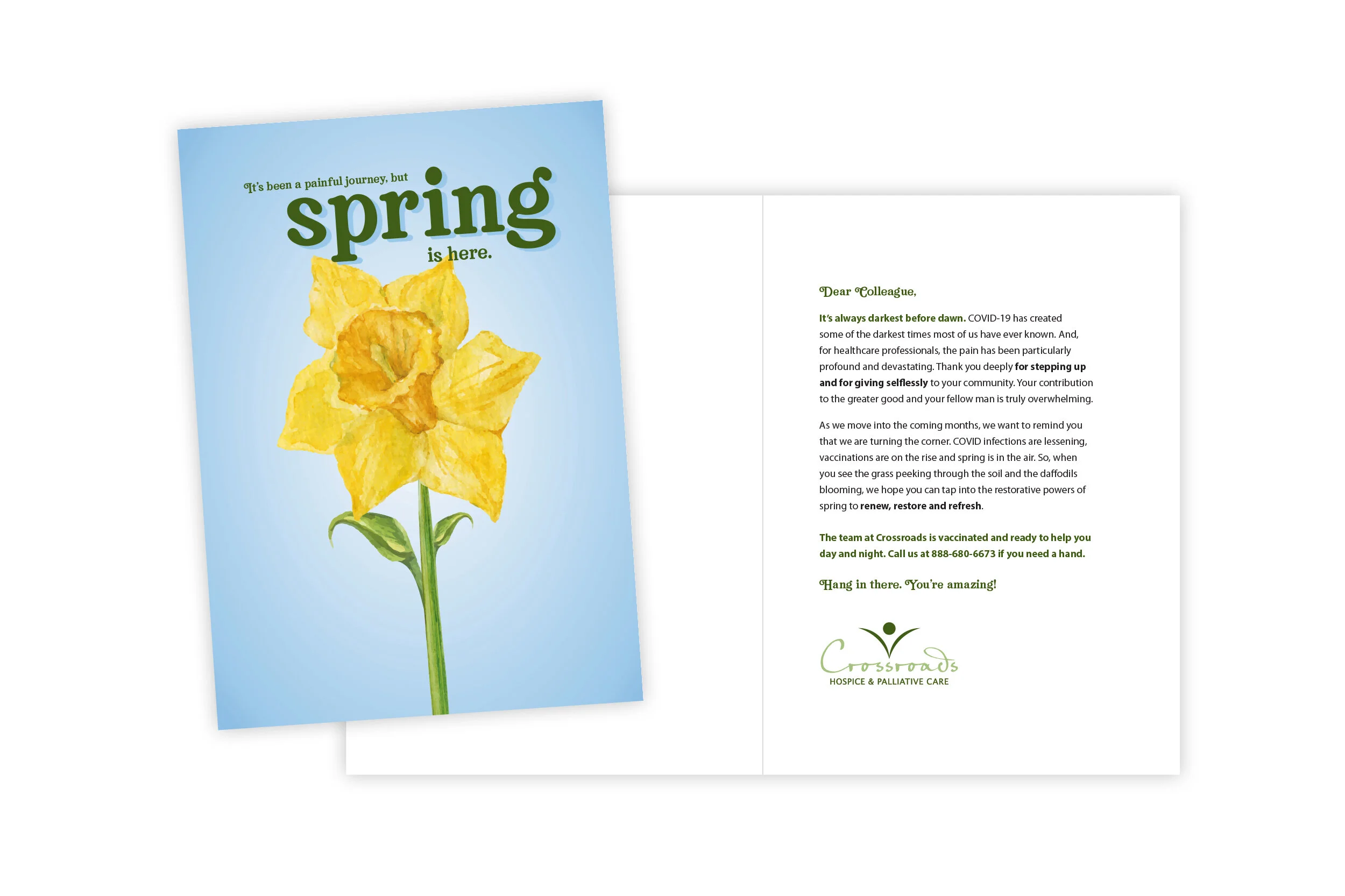 It's been a painful journey, but
spring
is here.

Dear Colleague,

It's always darkest before dawn. COVID-19 has created some of the darkest times most of us have ever known. And, for healthcare professionals, the pain has been particularly profound and devastating. Thank you deeply for stepping up and for giving selflessly to your community. Your contribution to the greater good and your fellow man is truly overwhelming.

As we move into the coming months, we want to remind you that we are turning the corner. COVID infections are lessening, vaccinations are on the rise and spring is in the air. So, when you see the grass peeking through the soil and the daffodils blooming, we hope you can tap into the restorative powers of spring to renew, restore and refresh.

The team at Crossroads is vaccinated and ready to help you day and night. Call us at 888-680-6673 if you need a hand.

Hang in there. You're amazing!

Crossroads
HOSPICE & PALLIATIVE CARE